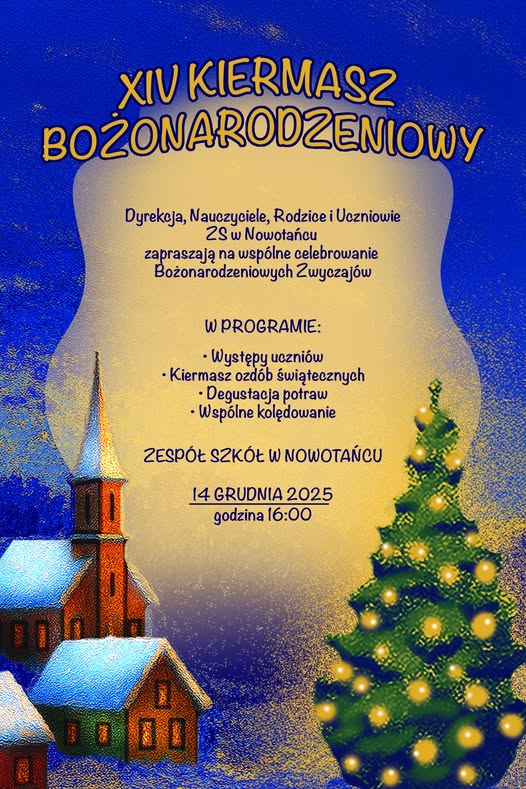 XIV KIERMASZ BOŻONARODZENIOWY

Dyrekcja, Nauczyciele, Rodzice i Uczniowie ZS w Nowotańcu zapraszają na wspólne celebrowanie Bożonarodzeniowych Zwyczajów

W PROGRAMIE:

• Występy uczniów
• Kiermasz ozdób świątecznych
• Degustacja potraw
• Wspólne kolędowanie

ZESPÓŁ SZKÓŁ W NOWOTAŃCU

14 GRUDNIA 2025
godzina 16:00